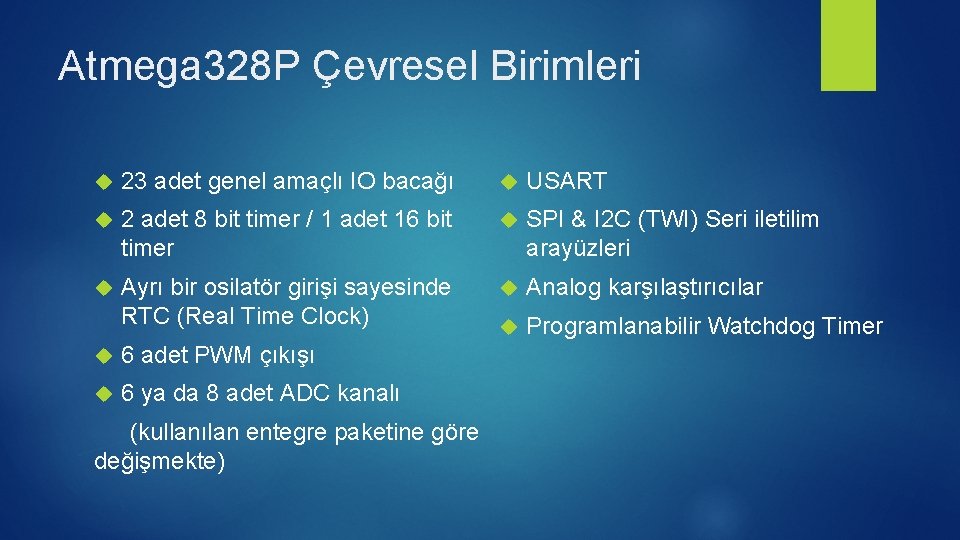 Atmega328P Çevresel Birimleri

23 adet genel amaçlı IO bacağı

2 adet 8 bit timer / 1 adet 16 bit timer

Ayrı bir osilatör girişi sayesinde RTC (Real Time Clock)

6 adet PWM çıkışı

6 ya da 8 adet ADC kanalı

(kullanılan entegre paketine göre değişmekte)

USART

SPI & I2C (TWI) Seri iletilim arayüzleri

Analog karşılaştırıcılar

Programlanabilir Watchdog Timer